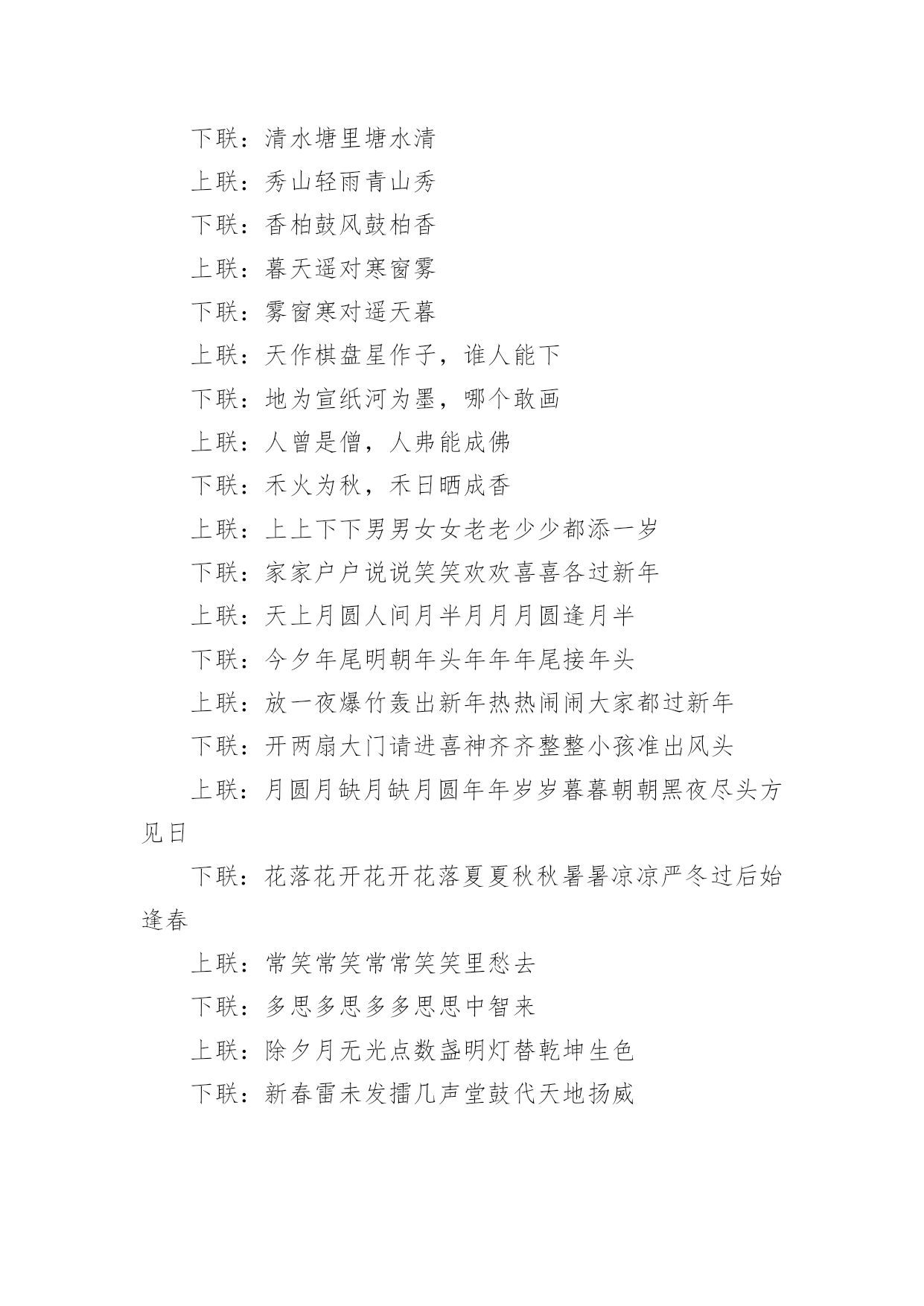 下联：清水塘里塘水清

上联：秀山轻雨青山秀

下联：香柏鼓风鼓柏香

上联：暮天遥对寒窗雾

下联：雾窗寒对遥天暮

上联：天作棋盘星作子，谁人能下

下联：地为宣纸河为墨，哪个敢画

上联：人曾是僧，人弗能成佛

下联：禾火为秋，禾日晒成香

上联：上上下下男男女女老老少少都添一岁

下联：家家户户说说笑笑欢欢喜喜各过新年

上联：天上月圆人间月半月月月圆逢月半

下联：今夕年尾明朝年头年年年尾接年头

上联：放一夜爆竹轰出新年热热闹闹大家都过新年

下联：开两扇大门请进喜神齐齐整整小孩准出风头

上联：月圆月缺月缺月圆年年岁岁暮暮朝朝黑夜尽头方见日

下联：花落花开花开花落夏夏秋秋暑暑凉凉严冬过后始逢春

上联：常笑常笑常常笑笑里愁去

下联：多思多思多多思思中智来

上联：除夕月无光点数盏明灯替乾坤生色

下联：新春雷未发擂几声堂鼓代天地扬威